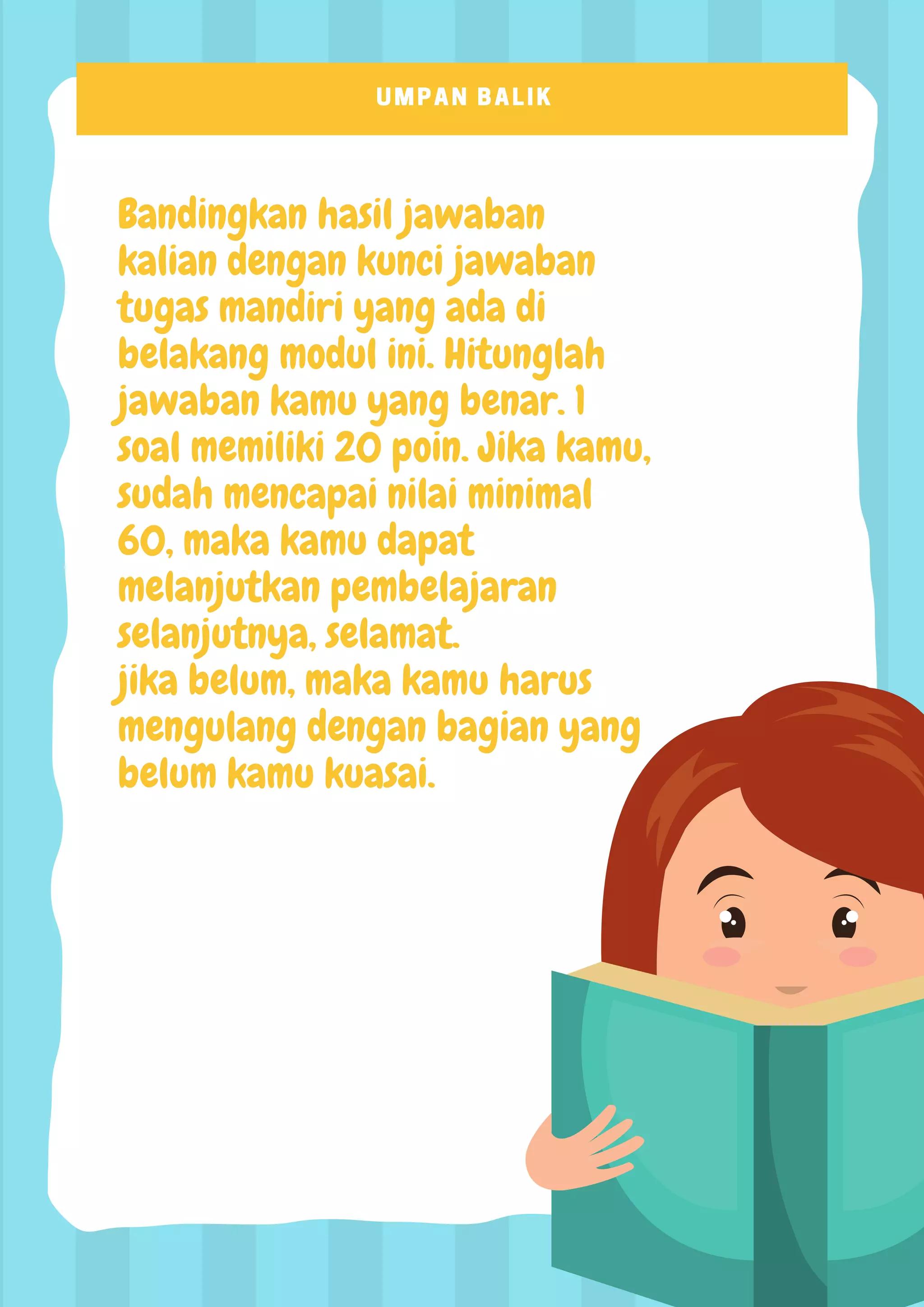 UMPAN BALIK

Bandingkan hasil jawaban kalian dengan kunci jawaban tugas mandiri yang ada di belakang modul ini. Hitunglah jawaban kamu yang benar. 1 soal memiliki 20 poin. Jika kamu, sudah mencapai nilai minimal 60, maka kamu dapat melanjutkan pembelajaran selanjutnya, selamat.
jika belum, maka kamu harus mengulang dengan bagian yang belum kamu kuasai.